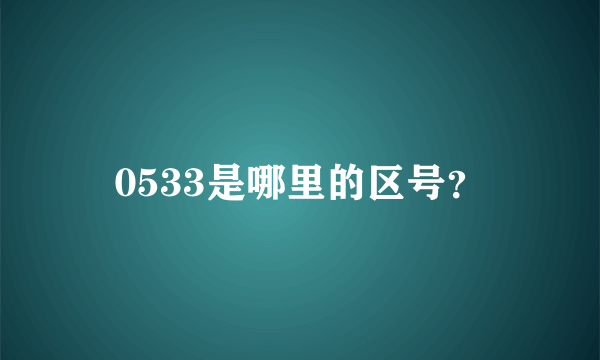 0533是哪里的区号?